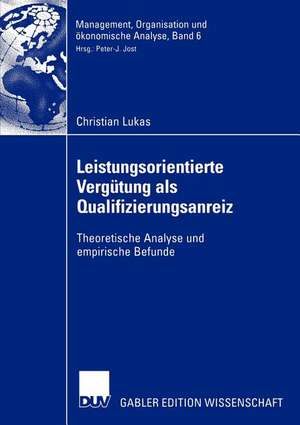 Management, Organisation und ökonomische Analyse, Band 6
Hrsg.: Peter-J. Jost

Christian Lukas

Leistungsorientierte Vergütung als Qualifizierungsanreiz

Theoretische Analyse und empirische Befunde

DUV

GABLER EDITION WISSENSCHAFT